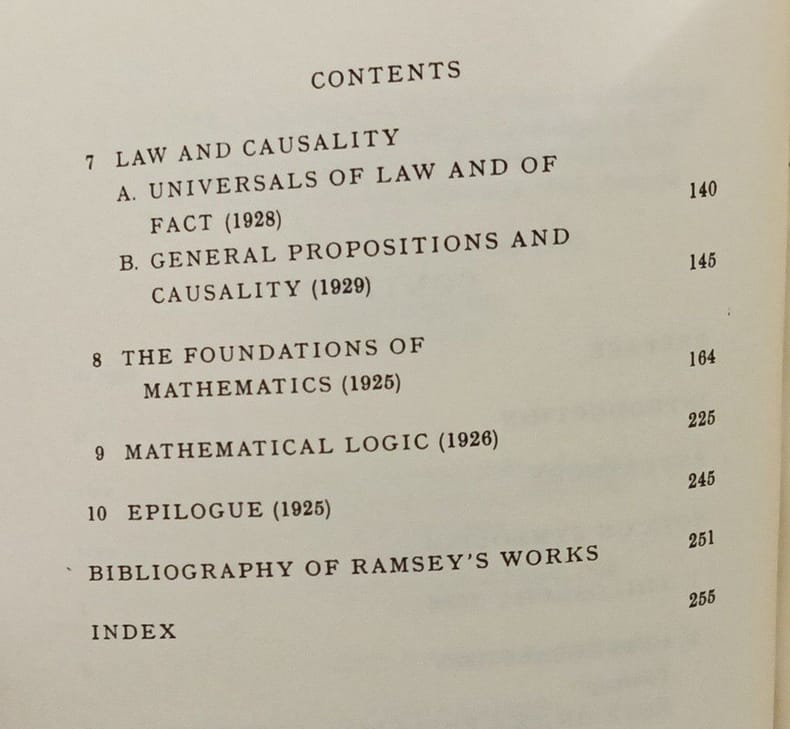 CONTENTS

7 LAW AND CAUSALITY

A. UNIVERSALS OF LAW AND OF FACT (1928) 140

B. GENERAL PROPOSITIONS AND CAUSALITY (1929) 145

8 THE FOUNDATIONS OF MATHEMATICS (1925) 164

9 MATHEMATICAL LOGIC (1926) 225

10 EPILOGUE (1925) 245

BIBLIOGRAPHY OF RAMSEY'S WORKS 251

INDEX 255